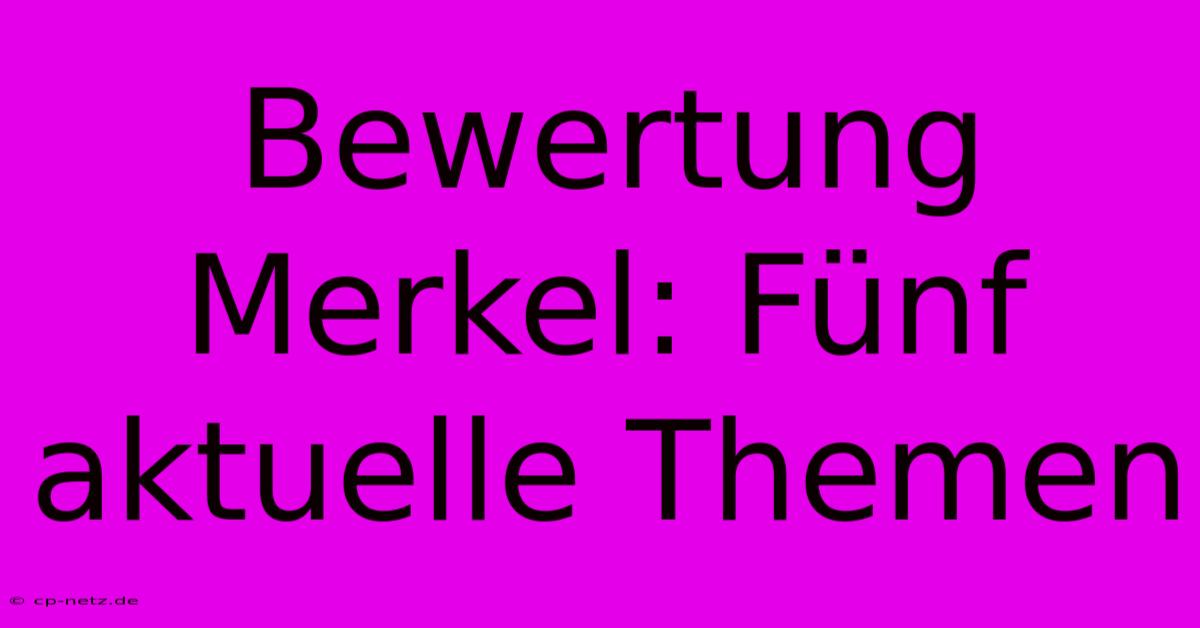 Bewertung Merkel: Fünf aktuelle Themen

© cp-netz.de